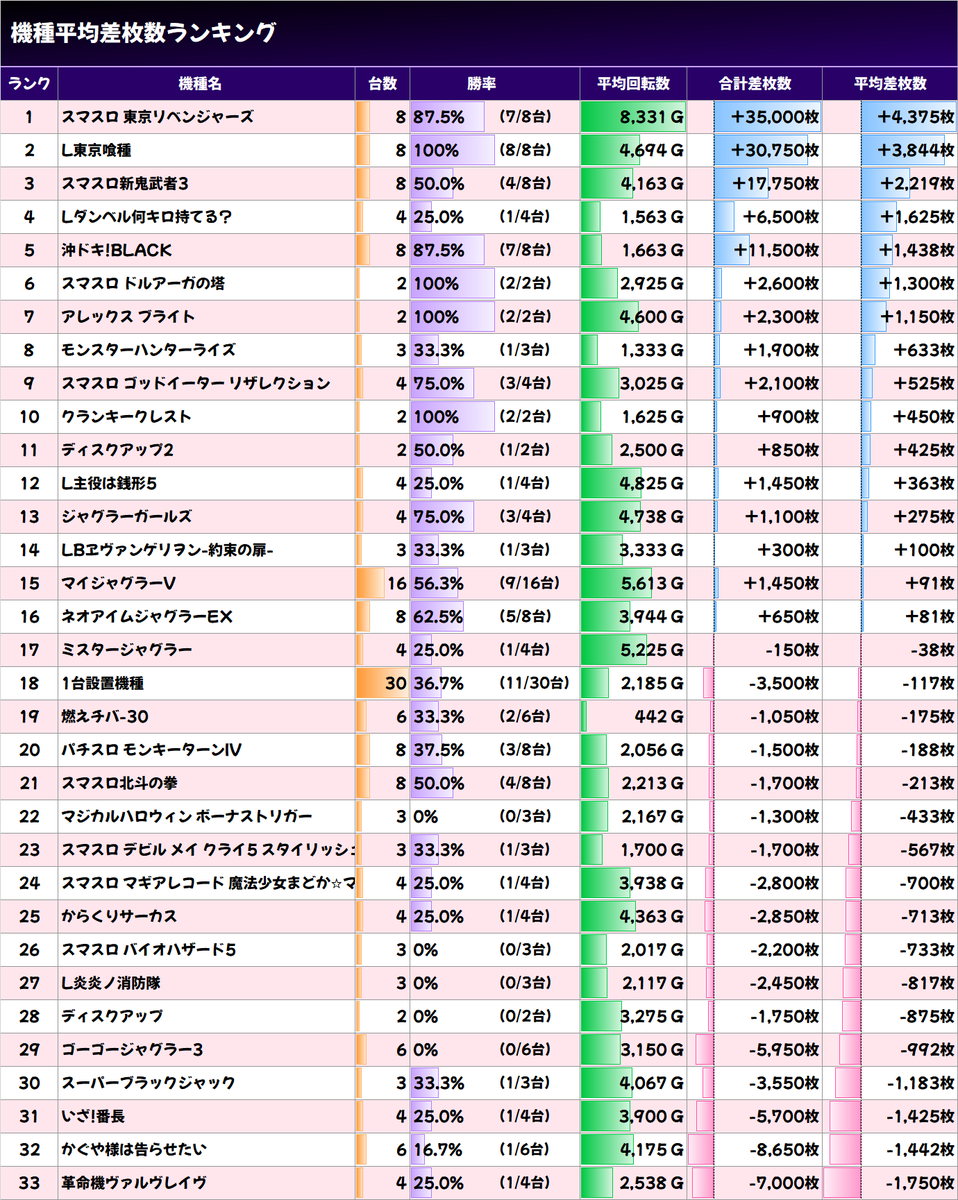 機種平均差枚数ランキング

| ランク | 機種名 | 台数 | 勝率 | | 平均回転数 | 合計差枚数 | 平均差枚数 |
|---|---|---|---|---|---|---|---|
| 1 | スマスロ 東京リベンジャーズ | 8 | 87.5% | (7/8台) | 8,331 G | +35,000枚 | +4,375枚 |
| 2 | L東京喰種 | 8 | 100% | (8/8台) | 4,694 G | +30,750枚 | +3,844枚 |
| 3 | スマスロ新鬼武者3 | 8 | 50.0% | (4/8台) | 4,163 G | +17,750枚 | +2,219枚 |
| 4 | Lダンベル何キロ持てる? | 4 | 25.0% | (1/4台) | 1,563 G | +6,500枚 | +1,625枚 |
| 5 | 沖ドキ!BLACK | 8 | 87.5% | (7/8台) | 1,663 G | +11,500枚 | +1,438枚 |
| 6 | スマスロ ドルアーガの塔 | 2 | 100% | (2/2台) | 2,925 G | +2,600枚 | +1,300枚 |
| 7 | アレックス ブライト | 2 | 100% | (2/2台) | 4,600 G | +2,300枚 | +1,150枚 |
| 8 | モンスターハンターライズ | 3 | 33.3% | (1/3台) | 1,333 G | +1,900枚 | +633枚 |
| 9 | スマスロ ゴッドイーター リザレクション | 4 | 75.0% | (3/4台) | 3,025 G | +2,100枚 | +525枚 |
| 10 | クランキークレスト | 2 | 100% | (2/2台) | 1,625 G | +900枚 | +450枚 |
| 11 | ディスクアップ2 | 2 | 50.0% | (1/2台) | 2,500 G | +850枚 | +425枚 |
| 12 | L主役は銭形5 | 4 | 25.0% | (1/4台) | 4,825 G | +1,450枚 | +363枚 |
| 13 | ジャグラーガールズ | 4 | 75.0% | (3/4台) | 4,738 G | +1,100枚 | +275枚 |
| 14 | LBヱヴァンゲリヲン-約束の扉- | 3 | 33.3% | (1/3台) | 3,333 G | +300枚 | +100枚 |
| 15 | マイジャグラーV | 16 | 56.3% | (9/16台) | 5,613 G | +1,450枚 | +91枚 |
| 16 | ネオアイムジャグラーEX | 8 | 62.5% | (5/8台) | 3,944 G | +650枚 | +81枚 |
| 17 | ミスタージャグラー | 4 | 25.0% | (1/4台) | 5,225 G | -150枚 | -38枚 |
| 18 | 1台設置機種 | 30 | 36.7% | (11/30台) | 2,185 G | -3,500枚 | -117枚 |
| 19 | 燃えチバ-30 | 6 | 33.3% | (2/6台) | 442 G | -1,050枚 | -175枚 |
| 20 | パチスロ モンキーターンIV | 8 | 37.5% | (3/8台) | 2,056 G | -1,500枚 | -188枚 |
| 21 | スマスロ北斗の拳 | 8 | 50.0% | (4/8台) | 2,213 G | -1,700枚 | -213枚 |
| 22 | マジカルハロウィン ボーナストリガー | 3 | 0% | (0/3台) | 2,167 G | -1,300枚 | -433枚 |
| 23 | スマスロ デビル メイ クライ5 スタイリッシ: | 3 | 33.3% | (1/3台) | 1,700 G | -1,700枚 | -567枚 |
| 24 | スマスロ マギアレコード 魔法少女まどか☆マ | 4 | 25.0% | (1/4台) | 3,938 G | -2,800枚 | -700枚 |
| 25 | からくりサーカス | 4 | 25.0% | (1/4台) | 4,363 G | -2,850枚 | -713枚 |
| 26 | スマスロ バイオハザード5 | 3 | 0% | (0/3台) | 2,017 G | -2,200枚 | -733枚 |
| 27 | L炎炎ノ消防隊 | 3 | 0% | (0/3台) | 2,117 G | -2,450枚 | -817枚 |
| 28 | ディスクアップ | 2 | 0% | (0/2台) | 3,275 G | -1,750枚 | -875枚 |
| 29 | ゴーゴージャグラー3 | 6 | 0% | (0/6台) | 3,150 G | -5,950枚 | -992枚 |
| 30 | スーパーブラックジャック | 3 | 33.3% | (1/3台) | 4,067 G | -3,550枚 | -1,183枚 |
| 31 | いざ!番長 | 4 | 25.0% | (1/4台) | 3,900 G | -5,700枚 | -1,425枚 |
| 32 | かぐや様は告らせたい | 6 | 16.7% | (1/6台) | 4,175 G | -8,650枚 | -1,442枚 |
| 33 | 革命機ヴァルヴレイヴ | 4 | 25.0% | (1/4台) | 2,538 G | -7,000枚 | -1,750枚 |